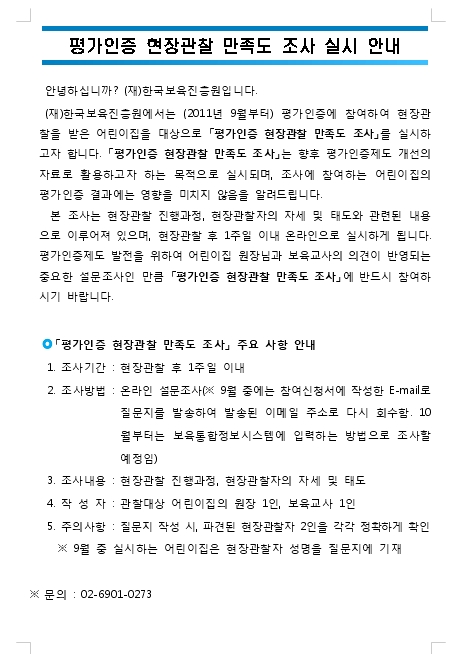 평가인증 현장관찰 만족도 조사 실시 안내

안녕하십니까? (재)한국보육진흥원입니다.

(재)한국보육진흥원에서는 (2011년 9월부터) 평가인증에 참여하여 현장관찰을 받은 어린이집을 대상으로 「평가인증 현장관찰 만족도 조사」를 실시하고자 합니다. 「평가인증 현장관찰 만족도 조사」는 향후 평가인증제도 개선의 자료로 활용하고자 하는 목적으로 실시되며, 조사에 참여하는 어린이집의 평가인증 결과에는 영향을 미치지 않음을 알려드립니다.

본 조사는 현장관찰 진행과정, 현장관찰자의 자세 및 태도와 관련된 내용으로 이루어져 있으며, 현장관찰 후 1주일 이내 온라인으로 실시하게 됩니다. 평가인증제도 발전을 위하여 어린이집 원장님과 보육교사의 의견이 반영되는 중요한 설문조사인 만큼 「평가인증 현장관찰 만족도 조사」에 반드시 참여하시기 바랍니다.

「평가인증 현장관찰 만족도 조사」 주요 사항 안내

1. 조사기간 : 현장관찰 후 1주일 이내

2. 조사방법 : 온라인 설문조사(※ 9월 중에는 참여신청서에 작성한 E-mail로 질문지를 발송하여 발송된 이메일 주소로 다시 회수함. 10월부터는 보육통합정보시스템에 입력하는 방법으로 조사할 예정임)

3. 조사내용 : 현장관찰 진행과정, 현장관찰자의 자세 및 태도

4. 작 성 자 : 관찰대상 어린이집의 원장 1인, 보육교사 1인

5. 주의사항 : 질문지 작성 시, 파견된 현장관찰자 2인을 각각 정확하게 확인
※ 9월 중 실시하는 어린이집은 현장관찰자 성명을 질문지에 기재

※ 문의 : 02-6901-0273